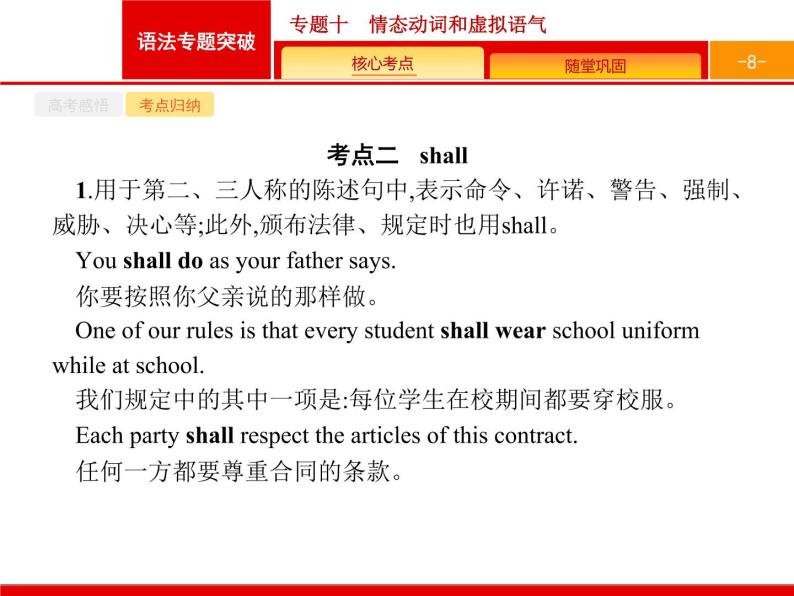 语法专题突破

专题十　情态动词和虚拟语气

核心考点

随堂巩固

-8-

高考感悟

考点归纳

考点二　shall

1.用于第二、三人称的陈述句中,表示命令、许诺、警告、强制、威胁、决心等;此外,颁布法律、规定时也用shall。

You shall do as your father says.

你要按照你父亲说的那样做。

One of our rules is that every student shall wear school uniform while at school.

我们规定中的其中一项是:每位学生在校期间都要穿校服。

Each party shall respect the articles of this contract.

任何一方都要尊重合同的条款。